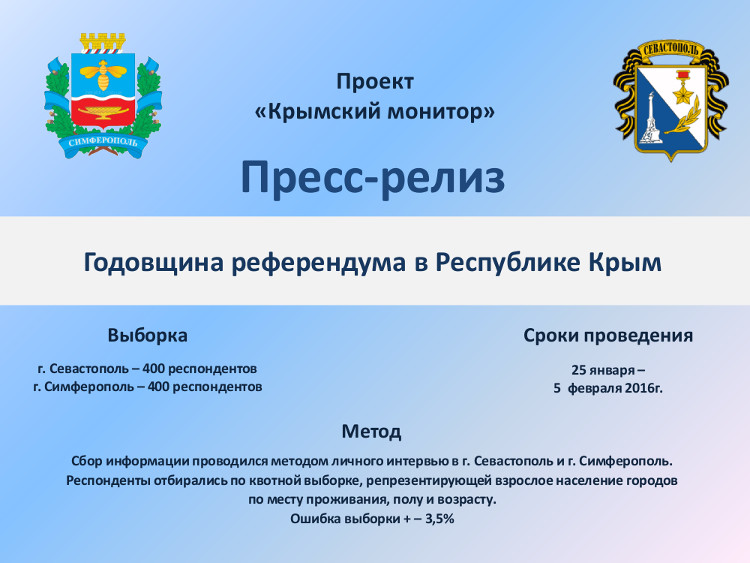 СИМФЕРОПОЛЬ

Проект
«Крымский монитор»

СЕВАСТОПОЛЬ

Пресс-релиз

Годовщина референдума в Республике Крым

Выборка

г. Севастополь – 400 респондентов
г. Симферополь – 400 респондентов

Сроки проведения

25 января –
5 февраля 2016г.

Метод

Сбор информации проводился методом личного интервью в г. Севастополь и г. Симферополь. Респонденты отбирались по квотной выборке, репрезентирующей взрослое население городов по месту проживания, полу и возрасту.
Ошибка выборки + – 3,5%